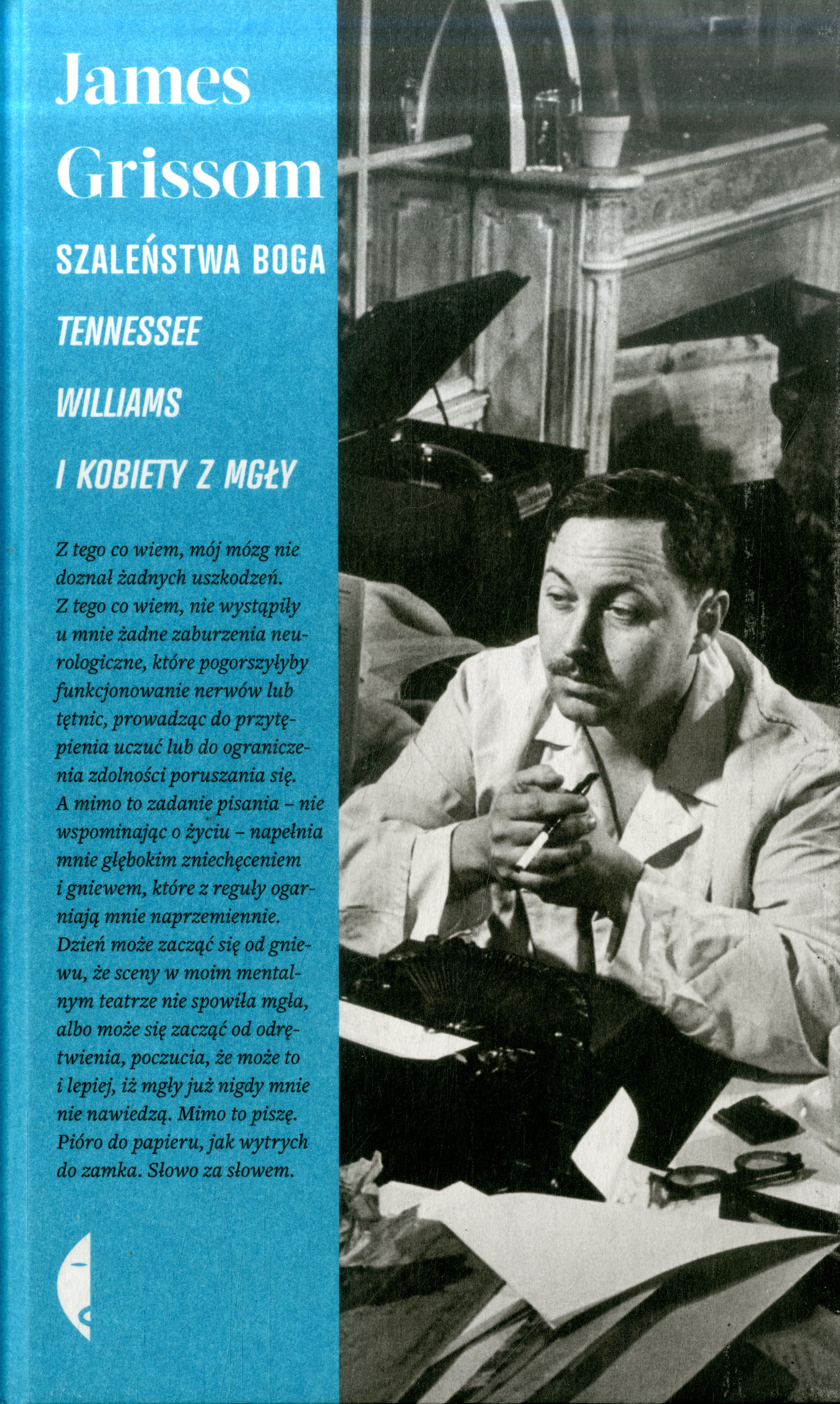 James Grissom

SZALEŃSTWA BOGA

TENNESSEE

WILLIAMS

I KOBIETY Z MGŁY

Z tego co wiem, mój mózg nie doznał żadnych uszkodzeń. Z tego co wiem, nie wystąpiły u mnie żadne zaburzenia neurologiczne, które pogorszyłyby funkcjonowanie nerwów lub tętnic, prowadząc do przytępienia uczuć lub do ograniczenia zdolności poruszania się. A mimo to zadanie pisania – nie wspominając o życiu – napełnia mnie głębokim zniechęceniem i gniewem, które z reguły ogarniają mnie naprzemiennie. Dzień może zacząć się od gniewu, że sceny w moim mentalnym teatrze nie spowiła mgła, albo może się zacząć od odrętwienia, poczucia, że może to i lepiej, iż mgły już nigdy mnie nie nawiedzą. Mimo to piszę. Pióro do papieru, jak wytrych do zamka. Słowo za słowem.